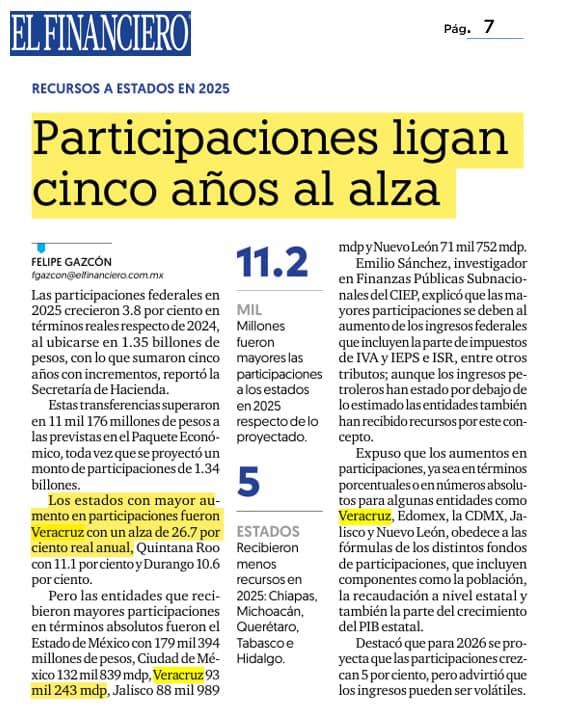 EL FINANCIERO

Pág. 7

RECURSOS A ESTADOS EN 2025

Participaciones ligan cinco años al alza

FELIPE GAZCÓN
fgazcon@elfinanciero.com.mx

Las participaciones federales en 2025 crecieron 3.8 por ciento en términos reales respecto de 2024, al ubicarse en 1.35 billones de pesos, con lo que sumaron cinco años con incrementos, reportó la Secretaría de Hacienda.

Estas transferencias superaron en 11 mil 176 millones de pesos a las previstas en el Paquete Económico, toda vez que se proyectó un monto de participaciones de 1.34 billones.

Los estados con mayor aumento en participaciones fueron Veracruz con un alza de 26.7 por ciento real anual, Quintana Roo con 11.1 por ciento y Durango 10.6 por ciento.

Pero las entidades que recibieron mayores participaciones en términos absolutos fueron el Estado de México con 179 mil 394 millones de pesos, Ciudad de México 132 mil 839 mdp, Veracruz 93 mil 243 mdp, Jalisco 88 mil 989

11.2
MIL
Millones fueron mayores las participaciones a los estados en 2025 respecto de lo proyectado.

5
ESTADOS
Recibieron menos recursos en 2025: Chiapas, Michoacán, Querétaro, Tabasco e Hidalgo.

mdp y Nuevo León 71 mil 752 mdp.

Emilio Sánchez, investigador en Finanzas Públicas Subnacionales del CIEP, explicó que las mayores participaciones se deben al aumento de los ingresos federales que incluyen la parte de impuestos de IVA y IEPS e ISR, entre otros tributos; aunque los ingresos petroleros han estado por debajo de lo estimado las entidades también han recibido recursos por este concepto.

Expuso que los aumentos en participaciones, ya sea en términos porcentuales o en números absolutos para algunas entidades como Veracruz, Edomex, la CDMX, Jalisco y Nuevo León, obedece a las fórmulas de los distintos fondos de participaciones, que incluyen componentes como la población, la recaudación a nivel estatal y también la parte del crecimiento del PIB estatal.

Destacó que para 2026 se proyecta que las participaciones crezcan 5 por ciento, pero advirtió que los ingresos pueden ser volátiles.